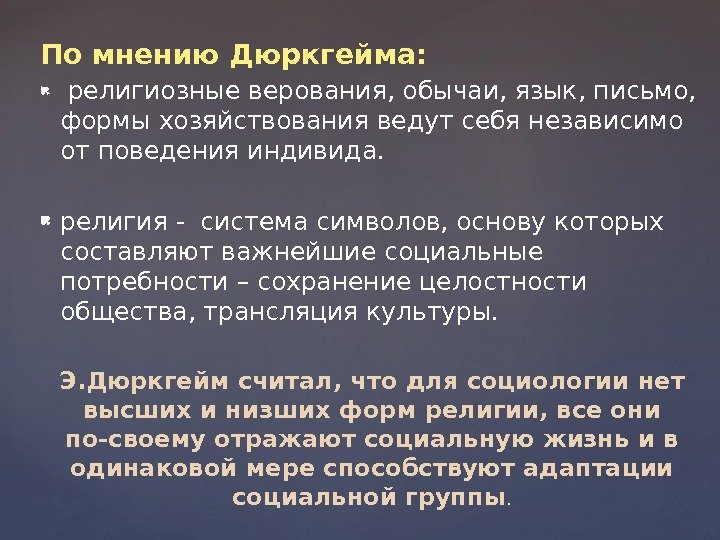 По мнению Дюркгейма:

• религиозные верования, обычаи, язык, письмо, формы хозяйствования ведут себя независимо от поведения индивида.

• религия - система символов, основу которых составляют важнейшие социальные потребности – сохранение целостности общества, трансляция культуры.

Э.Дюркгейм считал, что для социологии нет высших и низших форм религии, все они по-своему отражают социальную жизнь и в одинаковой мере способствуют адаптации социальной группы.